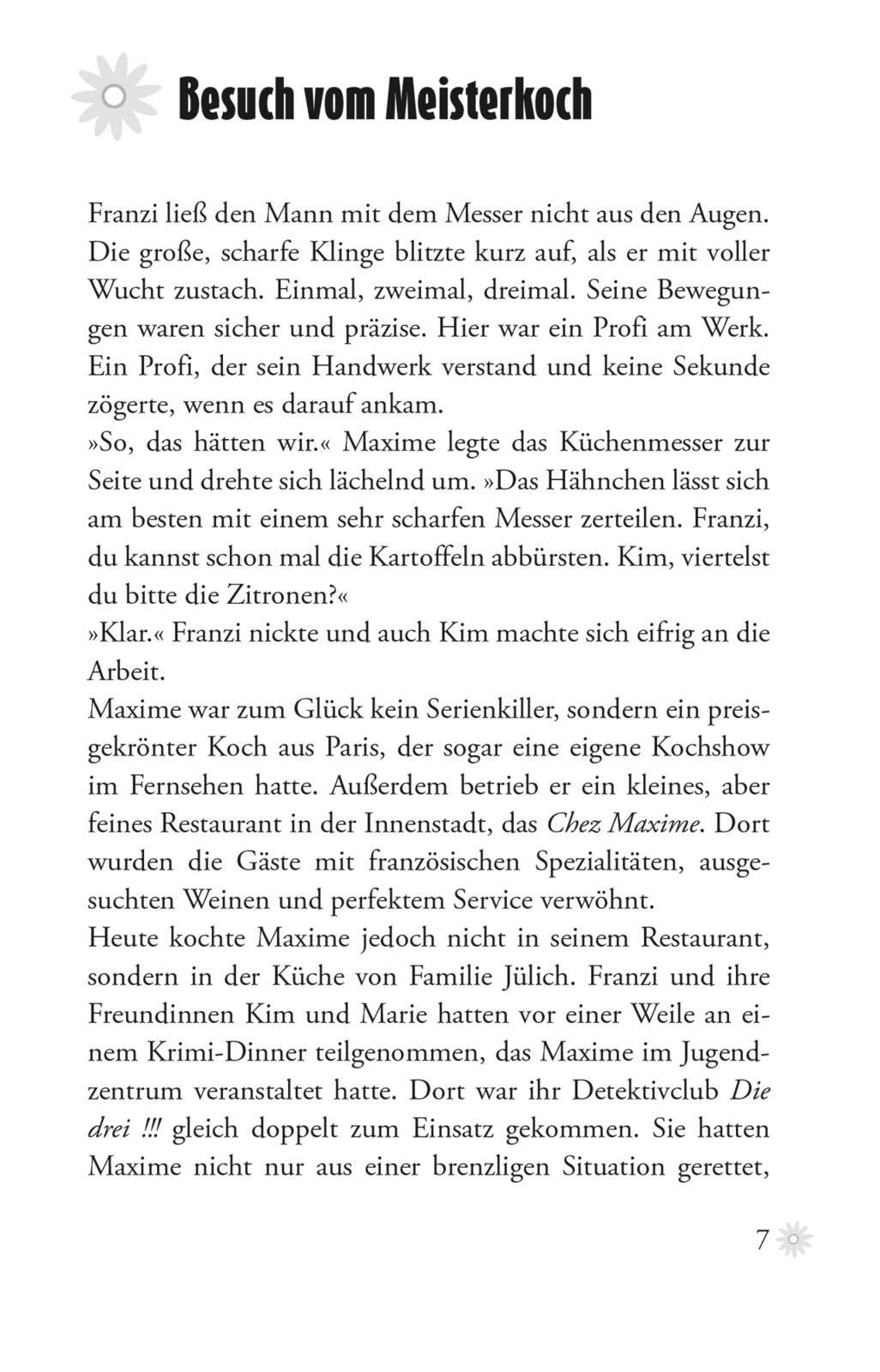 Besuch vom Meisterkoch

Franzi ließ den Mann mit dem Messer nicht aus den Augen. Die große, scharfe Klinge blitzte kurz auf, als er mit voller Wucht zustach. Einmal, zweimal, dreimal. Seine Bewegungen waren sicher und präzise. Hier war ein Profi am Werk. Ein Profi, der sein Handwerk verstand und keine Sekunde zögerte, wenn es darauf ankam.
»So, das hätten wir.« Maxime legte das Küchenmesser zur Seite und drehte sich lächelnd um. »Das Hähnchen lässt sich am besten mit einem sehr scharfen Messer zerteilen. Franzi, du kannst schon mal die Kartoffeln abbürsten. Kim, viertelst du bitte die Zitronen?«
»Klar.« Franzi nickte und auch Kim machte sich eifrig an die Arbeit.
Maxime war zum Glück kein Serienkiller, sondern ein preisgekrönter Koch aus Paris, der sogar eine eigene Kochshow im Fernsehen hatte. Außerdem betrieb er ein kleines, aber feines Restaurant in der Innenstadt, das Chez Maxime. Dort wurden die Gäste mit französischen Spezialitäten, ausgesuchten Weinen und perfektem Service verwöhnt.
Heute kochte Maxime jedoch nicht in seinem Restaurant, sondern in der Küche von Familie Jülich. Franzi und ihre Freundinnen Kim und Marie hatten vor einer Weile an einem Krimi-Dinner teilgenommen, das Maxime im Jugendzentrum veranstaltet hatte. Dort war ihr Detektivclub Die drei !!! gleich doppelt zum Einsatz gekommen. Sie hatten Maxime nicht nur aus einer brenzligen Situation gerettet,

7